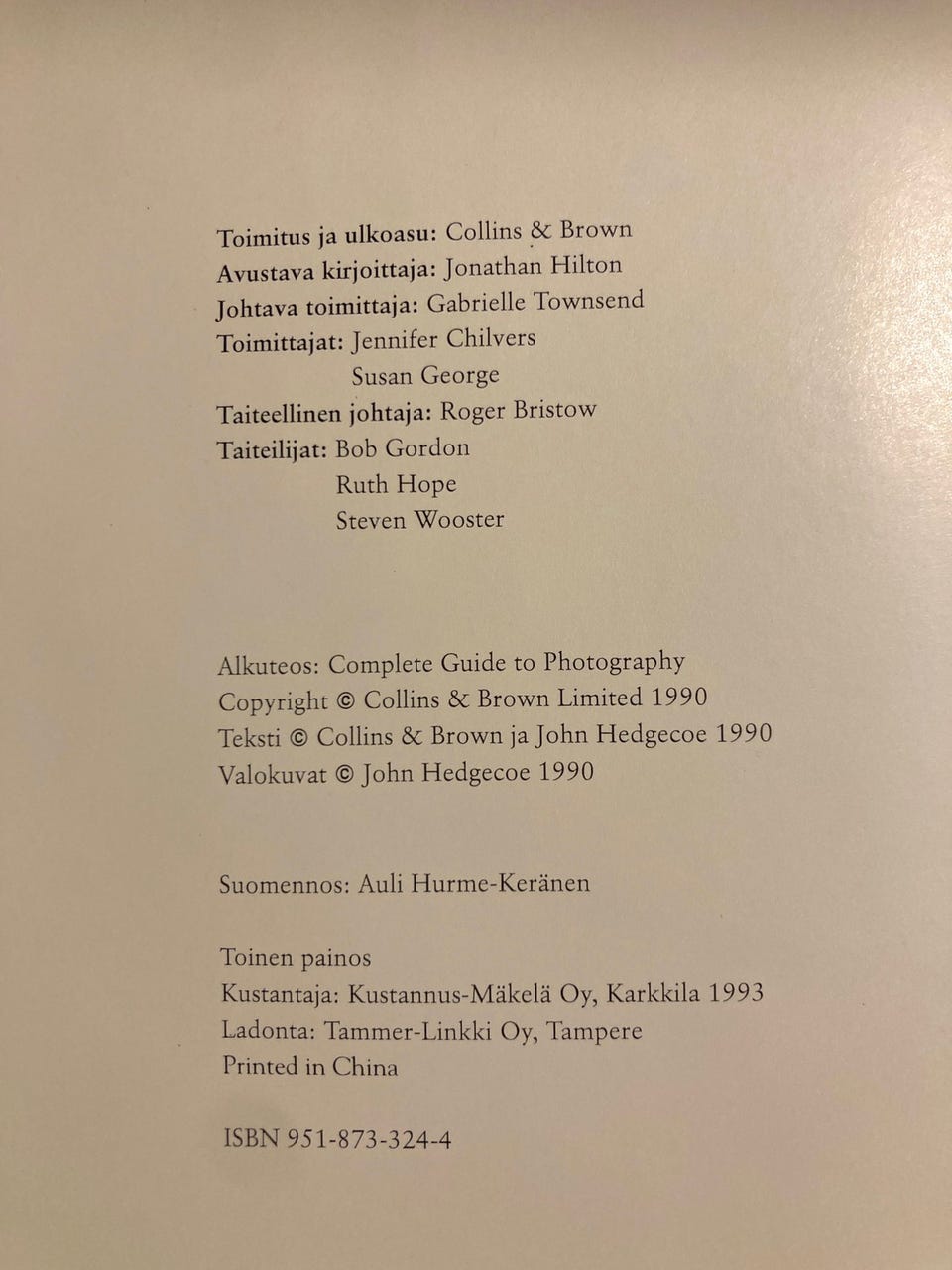 Toimitus ja ulkoasu: Collins & Brown
Avustava kirjoittaja: Jonathan Hilton
Johtava toimittaja: Gabrielle Townsend
Toimittajat: Jennifer Chilvers
Susan George
Taiteellinen johtaja: Roger Bristow
Taiteilijat: Bob Gordon
Ruth Hope
Steven Wooster

Alkuteos: Complete Guide to Photography
Copyright © Collins & Brown Limited 1990
Teksti © Collins & Brown ja John Hedgecoe 1990
Valokuvat © John Hedgecoe 1990

Suomennos: Auli Hurme-Keränen

Toinen painos
Kustantaja: Kustannus-Mäkelä Oy, Karkkila 1993
Ladonta: Tammer-Linkki Oy, Tampere
Printed in China

ISBN 951-873-324-4